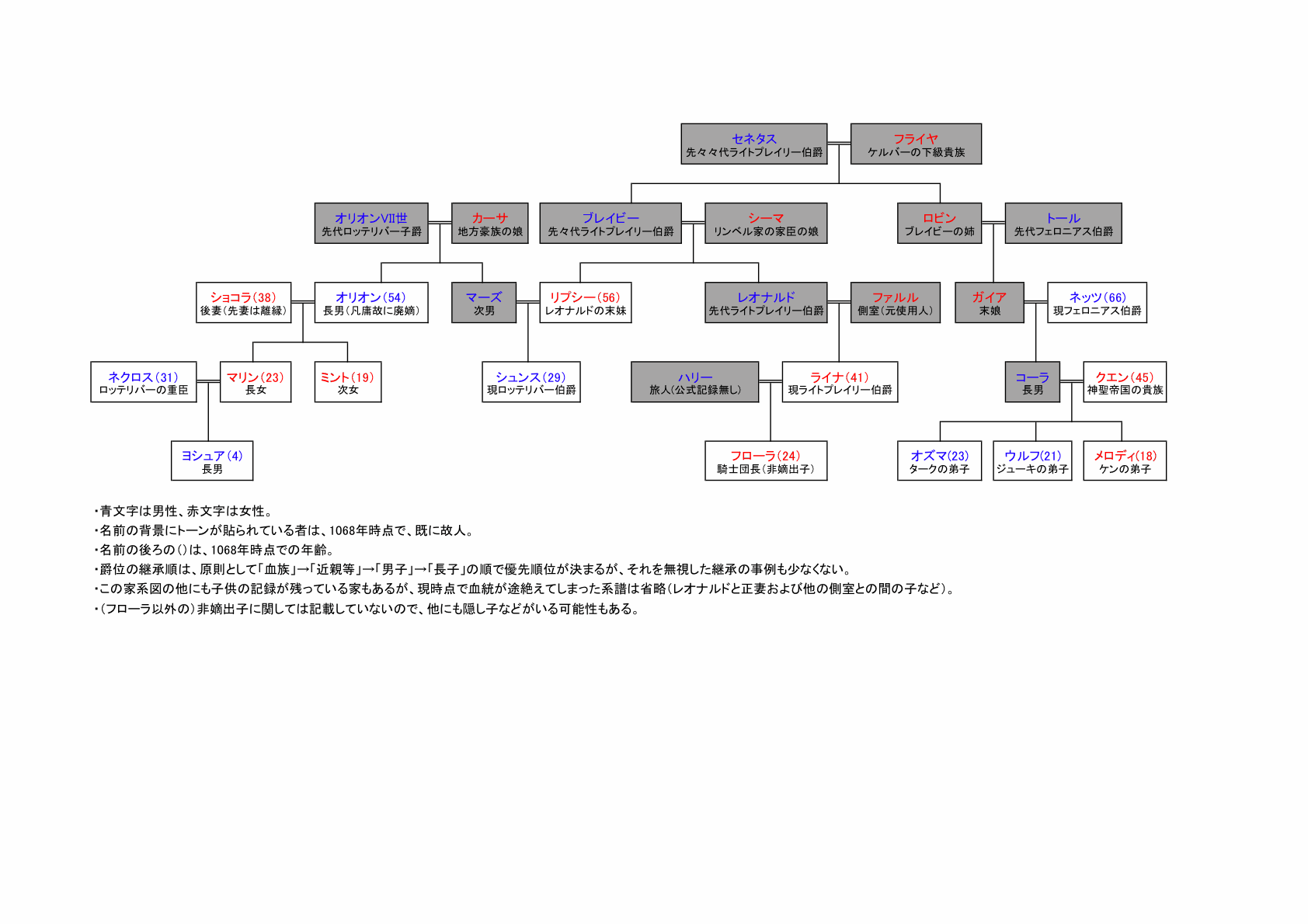 セネタス
先々々代ライトプレイリー伯爵

フライヤ
ケルバーの下級貴族

オリオンⅦ世
先代ロッテリバー子爵

カーサ
地方豪族の娘

ブレイビー
先々代ライトプレイリー伯爵

シーマ
リンベル家の家臣の娘

ロビン
ブレイビーの姉

トール
先代フェロニアス伯爵

ショコラ(38)
後妻(先妻は離縁)

オリオン(54)
長男(凡庸故に廃嫡)

マーズ
次男

リプシー(56)
レオナルドの末妹

レオナルド
先代ライトプレイリー伯爵

ファルル
側室(元使用人)

ガイア
末娘

ネッツ(66)
現フェロニアス伯爵

ネクロス(31)
ロッテリバーの重臣

マリン(23)
長女

ミント(19)
次女

シュンス(29)
現ロッテリバー伯爵

ハリー
旅人(公式記録無し)

ライナ(41)
現ライトプレイリー伯爵

コーラ
長男

クエン(45)
神聖帝国の貴族

ヨシュア(4)
長男

フローラ(24)
騎士団長(非嫡出子)

オズマ(23)
タークの弟子

ウルフ(21)
ジューキの弟子

メロディ(18)
ケンの弟子

・青文字は男性、赤文字は女性。
・名前の背景にトーンが貼られている者は、1068年時点で、既に故人。
・名前の後ろの()は、1068年時点での年齢。
・爵位の継承順は、原則として「血族」→「近親等」→「男子」→「長子」の順で優先順位が決まるが、それを無視した継承の事例も少なくない。
・この家系図の他にも子供の記録が残っている家もあるが、現時点で血統が途絶えてしまった系譜は省略(レオナルドと正妻および他の側室との間の子など)。
・(フローラ以外の)非嫡出子に関しては記載していないので、他にも隠し子などがいる可能性もある。